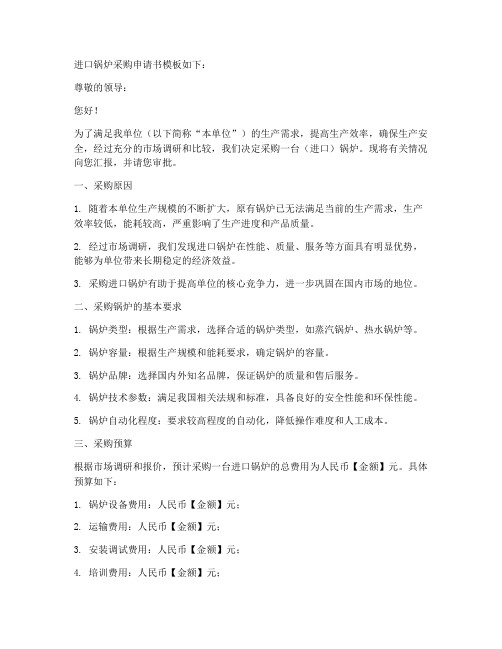 进口锅炉采购申请书模板如下：

尊敬的领导：

您好！

为了满足我单位（以下简称“本单位”）的生产需求，提高生产效率，确保生产安全，经过充分的市场调研和比较，我们决定采购一台（进口）锅炉。现将有关情况向您汇报，并请您审批。

一、采购原因

1. 随着本单位生产规模的不断扩大，原有锅炉已无法满足当前的生产需求，生产效率较低，能耗较高，严重影响了生产进度和产品质量。

2. 经过市场调研，我们发现进口锅炉在性能、质量、服务等方面具有明显优势，能够为单位带来长期稳定的经济效益。

3. 采购进口锅炉有助于提高单位的核心竞争力，进一步巩固在国内市场的地位。

二、采购锅炉的基本要求

1. 锅炉类型：根据生产需求，选择合适的锅炉类型，如蒸汽锅炉、热水锅炉等。

2. 锅炉容量：根据生产规模和能耗要求，确定锅炉的容量。

3. 锅炉品牌：选择国内外知名品牌，保证锅炉的质量和售后服务。

4. 锅炉技术参数：满足我国相关法规和标准，具备良好的安全性能和环保性能。

5. 锅炉自动化程度：要求较高程度的自动化，降低操作难度和人工成本。

三、采购预算

根据市场调研和报价，预计采购一台进口锅炉的总费用为人民币【金额】元。具体预算如下：

1. 锅炉设备费用：人民币【金额】元；

2. 运输费用：人民币【金额】元；

3. 安装调试费用：人民币【金额】元；

4. 培训费用：人民币【金额】元；